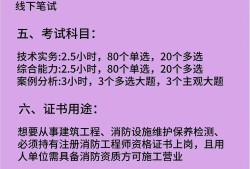 线下笔试

五、考试科目：

技术实务:2.5小时，80个单选，20个多选
综合能力:2.5小时，80个单选，20个多选
案例分析:3小时，3个多选大题，3个主观大题

六、证书用途：

想要从事建筑工程、消防设施维护保养检测、必须持有注册消防工程师资格证书上岗，且用人单位需具备消防资质方可施工营业